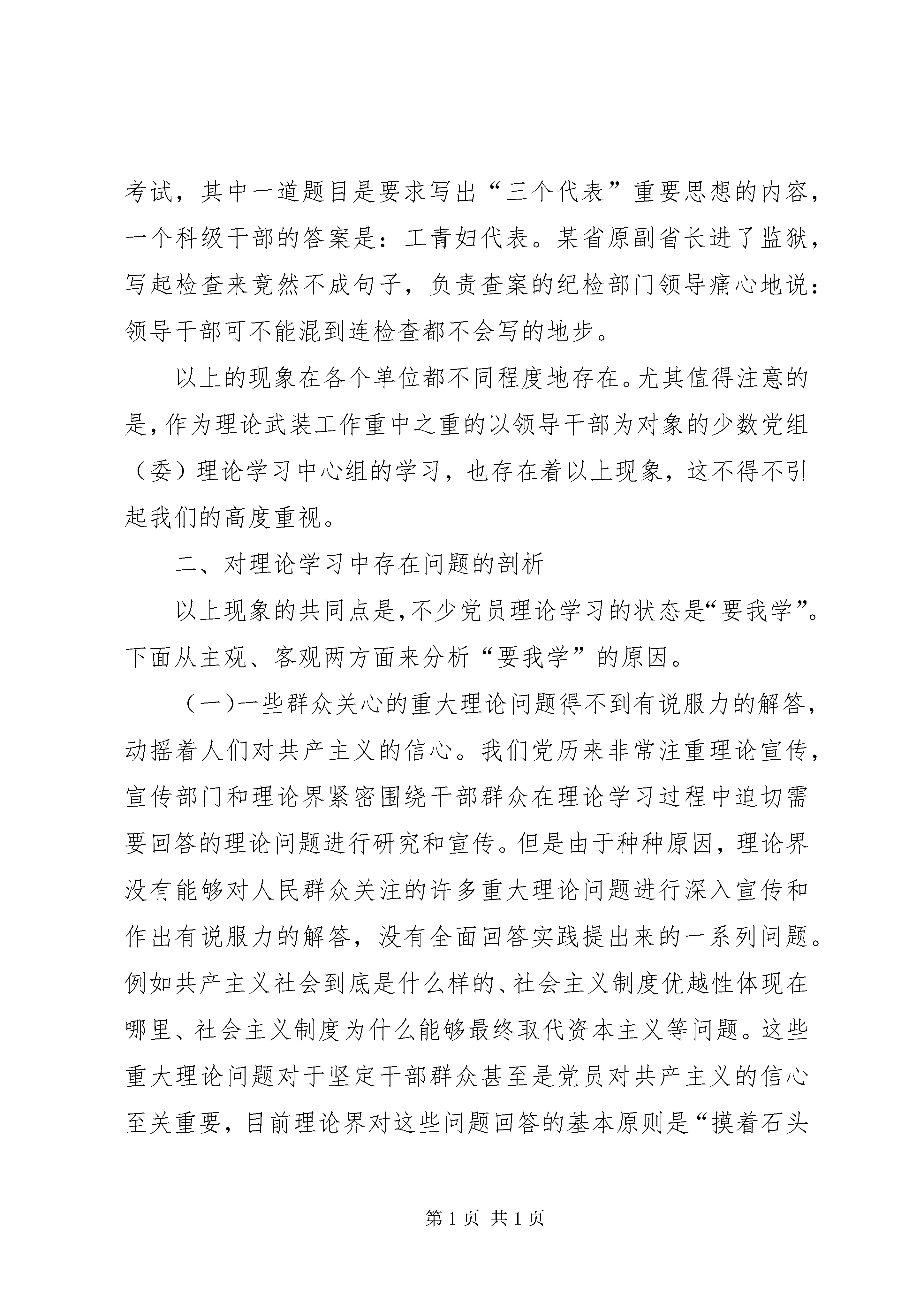 考试，其中一道题目是要求写出“三个代表”重要思想的内容，一个科级干部的答案是：工青妇代表。某省原副省长进了监狱，写起检查来竟然不成句子，负责查案的纪检部门领导痛心地说：领导干部可不能混到连检查都不会写的地步。

以上的现象在各个单位都不同程度地存在。尤其值得注意的是，作为理论武装工作重中之重的以领导干部为对象的少数党组（委）理论学习中心组的学习，也存在着以上现象，这不得不引起我们的高度重视。

二、对理论学习中存在问题的剖析

以上现象的共同点是，不少党员理论学习的状态是“要我学”。下面从主观、客观两方面来分析“要我学”的原因。

（一）一些群众关心的重大理论问题得不到有说服力的解答，动摇着人们对共产主义的信心。我们党历来非常注重理论宣传，宣传部门和理论界紧密围绕干部群众在理论学习过程中迫切需要回答的理论问题进行研究和宣传。但是由于种种原因，理论界没有能够对人民群众关注的许多重大理论问题进行深入宣传和作出有说服力的解答，没有全面回答实践提出来的一系列问题。例如共产主义社会到底是什么样的、社会主义制度优越性体现在哪里、社会主义制度为什么能够最终取代资本主义等问题。这些重大理论问题对于坚定干部群众甚至是党员对共产主义的信心至关重要，目前理论界对这些问题回答的基本原则是“摸着石头

第 1 页 共 1 页